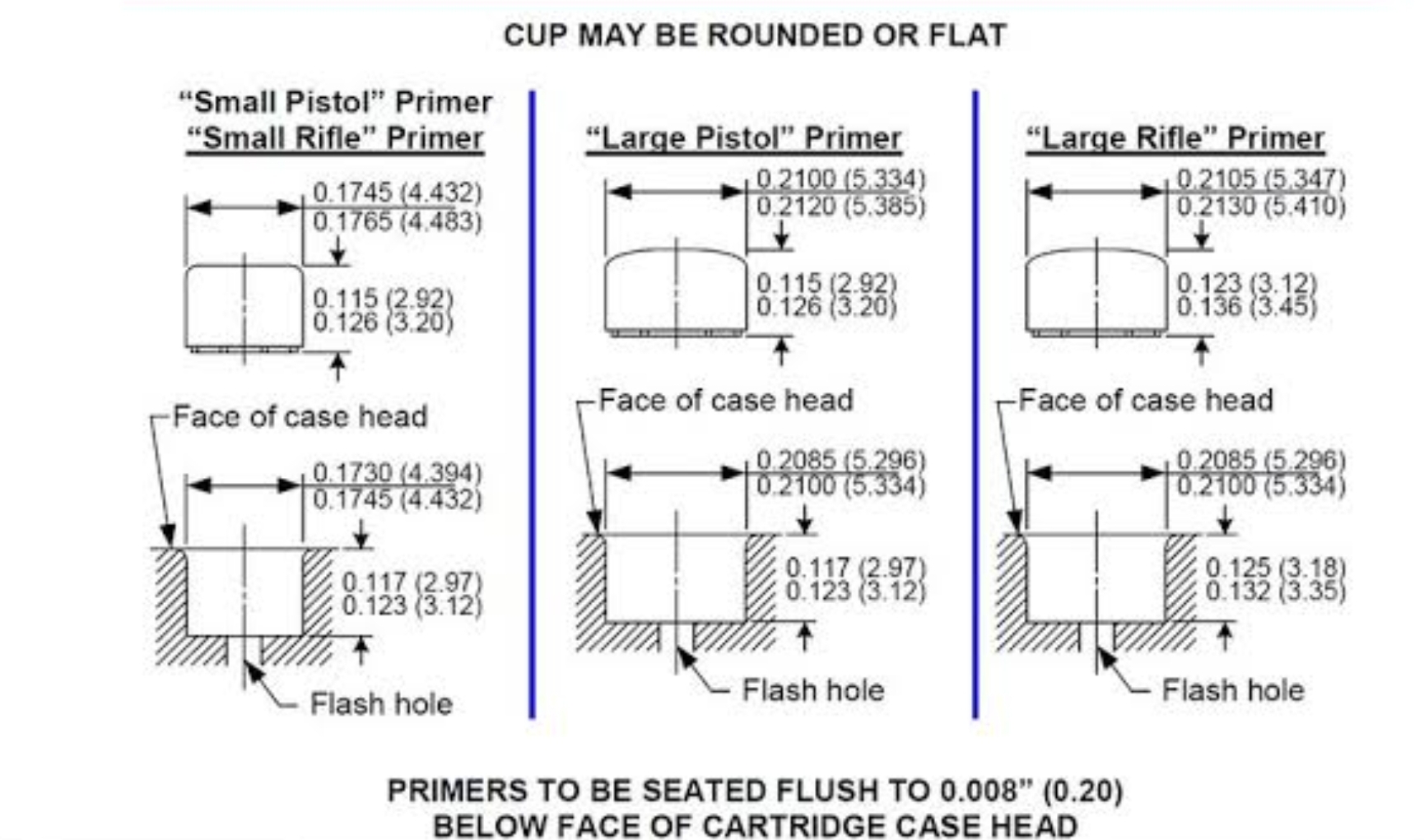 CUP MAY BE ROUNDED OR FLAT

“Small Pistol” Primer
“Small Rifle” Primer

0.1745 (4.432)
0.1765 (4.483)

0.115 (2.92)
0.126 (3.20)

Face of case head

0.1730 (4.394)
0.1745 (4.432)

0.117 (2.97)
0.123 (3.12)

Flash hole

“Large Pistol” Primer

0.2100 (5.334)
0.2120 (5.385)

0.115 (2.92)
0.126 (3.20)

Face of case head

0.2085 (5.296)
0.2100 (5.334)

0.117 (2.97)
0.123 (3.12)

Flash hole

“Large Rifle” Primer

0.2105 (5.347)
0.2130 (5.410)

0.123 (3.12)
0.136 (3.45)

Face of case head

0.2085 (5.296)
0.2100 (5.334)

0.125 (3.18)
0.132 (3.35)

Flash hole

PRIMERS TO BE SEATED FLUSH TO 0.008” (0.20)
BELOW FACE OF CARTRIDGE CASE HEAD